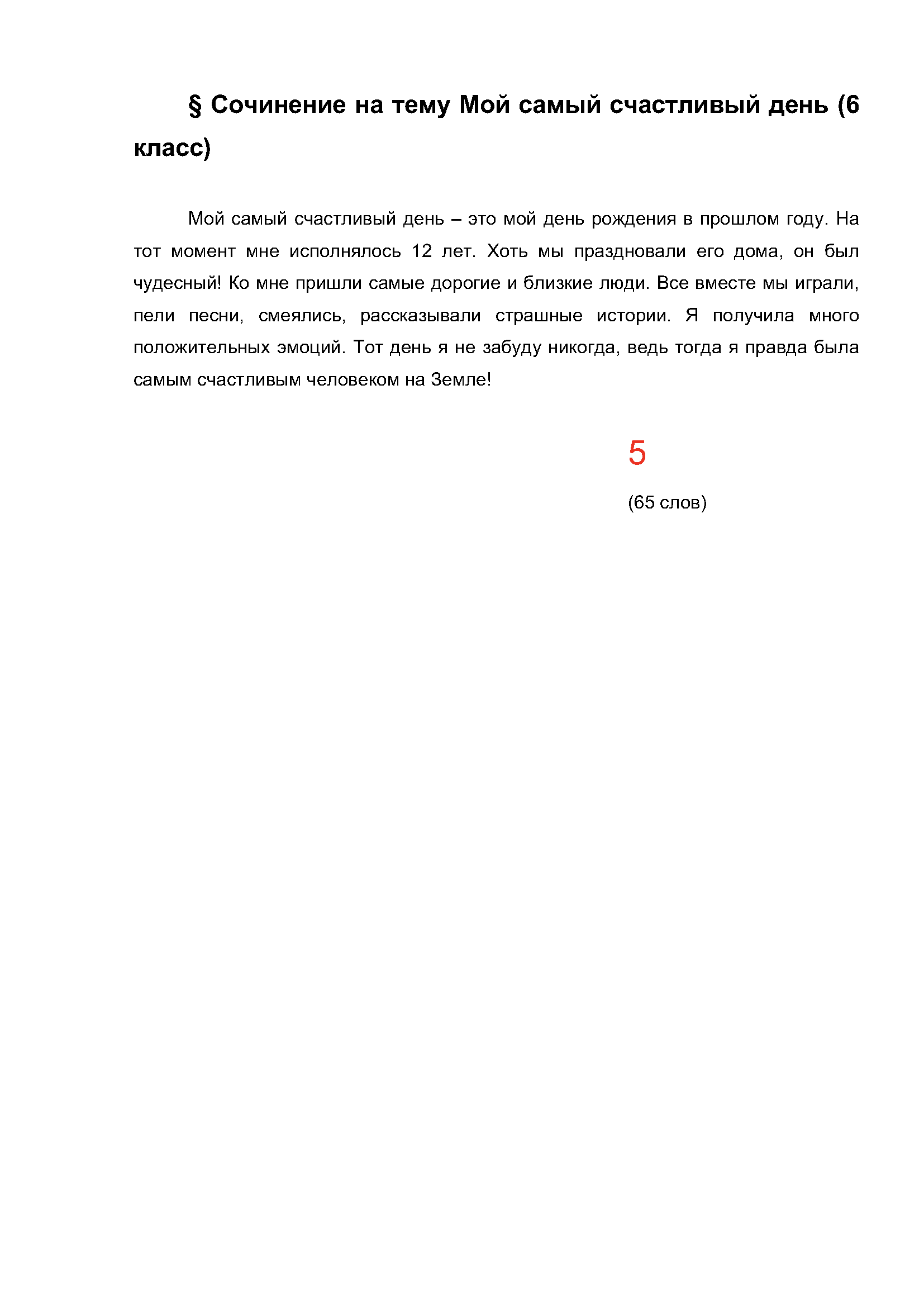 § Сочинение на тему Мой самый счастливый день (6 класс)

Мой самый счастливый день – это мой день рождения в прошлом году. На тот момент мне исполнялось 12 лет. Хоть мы праздновали его дома, он был чудесный! Ко мне пришли самые дорогие и близкие люди. Все вместе мы играли, пели песни, смеялись, рассказывали страшные истории. Я получила много положительных эмоций. Тот день я не забуду никогда, ведь тогда я правда была самым счастливым человеком на Земле!

5

(65 слов)